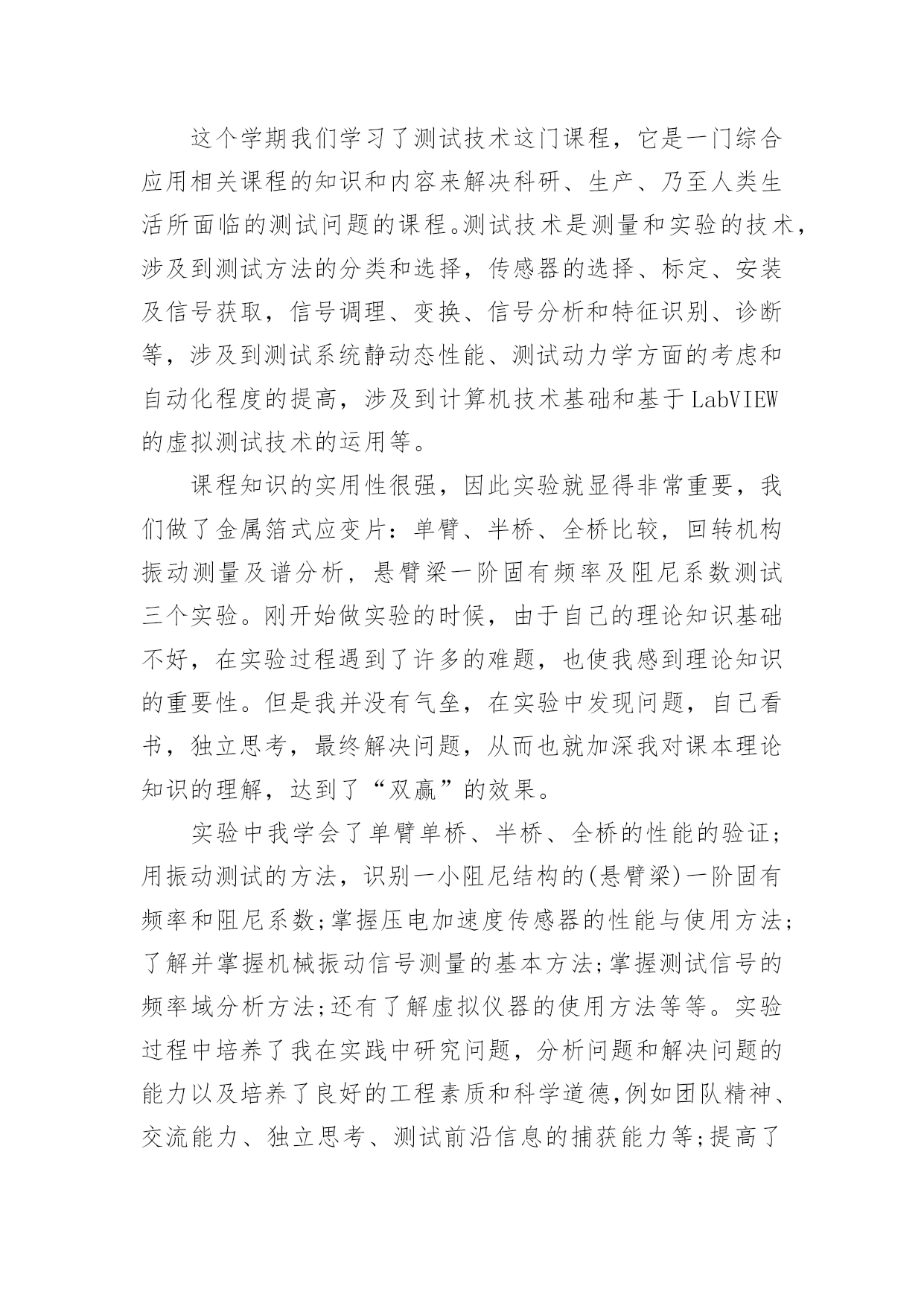 这个学期我们学习了测试技术这门课程，它是一门综合应用相关课程的知识和内容来解决科研、生产、乃至人类生活所面临的测试问题的课程。测试技术是测量和实验的技术，涉及到测试方法的分类和选择，传感器的选择、标定、安装及信号获取，信号调理、变换、信号分析和特征识别、诊断等，涉及到测试系统静动态性能、测试动力学方面的考虑和自动化程度的提高，涉及到计算机技术基础和基于LabVIEW的虚拟测试技术的运用等。

课程知识的实用性很强，因此实验就显得非常重要，我们做了金属箔式应变片：单臂、半桥、全桥比较，回转机构振动测量及谱分析，悬臂梁一阶固有频率及阻尼系数测试三个实验。刚开始做实验的时候，由于自己的理论知识基础不好，在实验过程遇到了许多的难题，也使我感到理论知识的重要性。但是我并没有气垒，在实验中发现问题，自己看书，独立思考，最终解决问题，从而也就加深我对课本理论知识的理解，达到了“双赢”的效果。

实验中我学会了单臂单桥、半桥、全桥的性能的验证;用振动测试的方法，识别一小阻尼结构的(悬臂梁)一阶固有频率和阻尼系数;掌握压电加速度传感器的性能与使用方法;了解并掌握机械振动信号测量的基本方法;掌握测试信号的频率域分析方法;还有了解虚拟仪器的使用方法等等。实验过程中培养了我在实践中研究问题，分析问题和解决问题的能力以及培养了良好的工程素质和科学道德,例如团队精神、交流能力、独立思考、测试前沿信息的捕获能力等;提高了